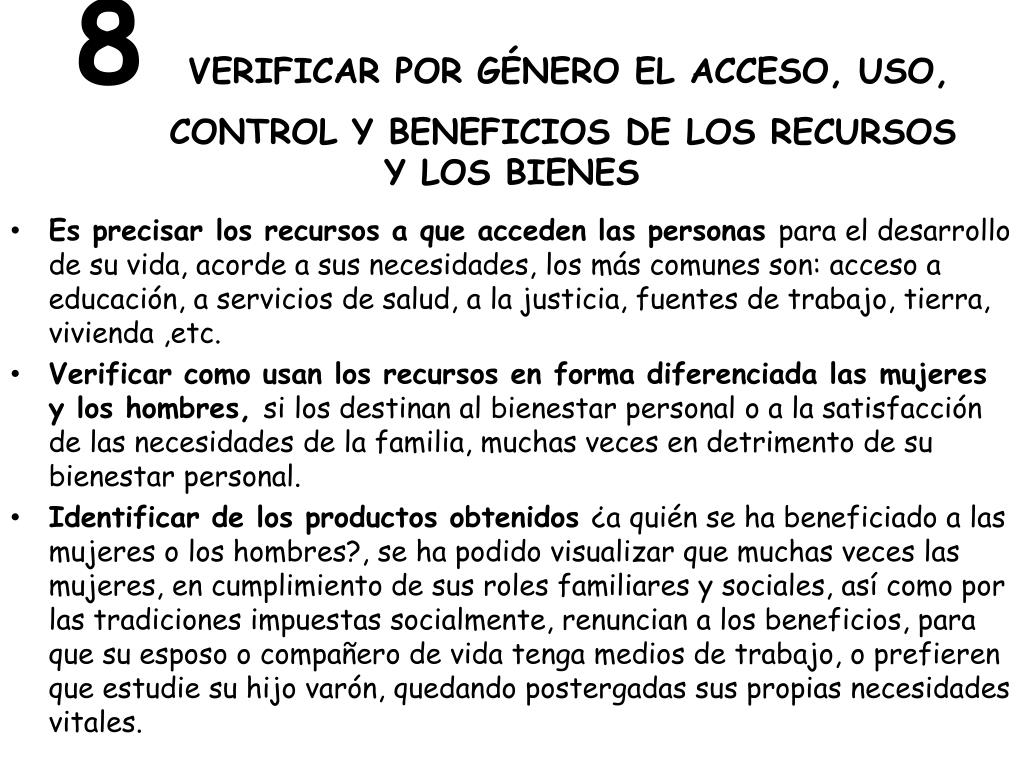 8 VERIFICAR POR GÉNERO EL ACCESO, USO, CONTROL Y BENEFICIOS DE LOS RECURSOS Y LOS BIENES

• Es precisar los recursos a que acceden las personas para el desarrollo de su vida, acorde a sus necesidades, los más comunes son: acceso a educación, a servicios de salud, a la justicia, fuentes de trabajo, tierra, vivienda ,etc.

• Verificar como usan los recursos en forma diferenciada las mujeres y los hombres, si los destinan al bienestar personal o a la satisfacción de las necesidades de la familia, muchas veces en detrimento de su bienestar personal.

• Identificar de los productos obtenidos ¿a quién se ha beneficiado a las mujeres o los hombres?, se ha podido visualizar que muchas veces las mujeres, en cumplimiento de sus roles familiares y sociales, así como por las tradiciones impuestas socialmente, renuncian a los beneficios, para que su esposo o compañero de vida tenga medios de trabajo, o prefieren que estudie su hijo varón, quedando postergadas sus propias necesidades vitales.